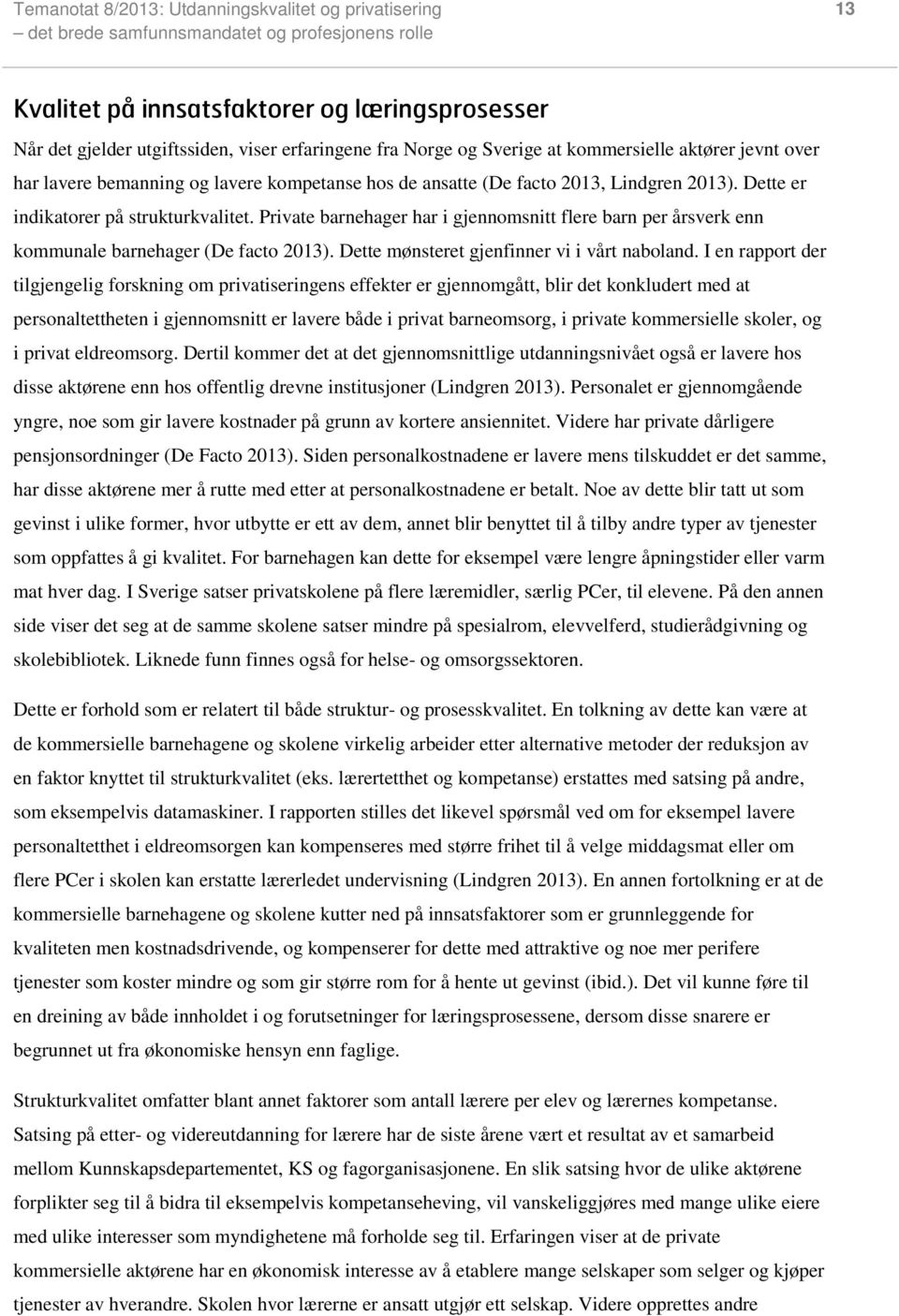 Temanotat 8/2013: Utdanningskvalitet og privatisering
– det brede samfunnsmandatet og profesjonens rolle

13

Kvalitet på innsatsfaktorer og læringsprosesser

Når det gjelder utgiftssiden, viser erfaringene fra Norge og Sverige at kommersielle aktører jevnt over har lavere bemanning og lavere kompetanse hos de ansatte (De facto 2013, Lindgren 2013). Dette er indikatorer på strukturkvalitet. Private barnehager har i gjennomsnitt flere barn per årsverk enn kommunale barnehager (De facto 2013). Dette mønsteret gjenfinner vi i vårt naboland. I en rapport der tilgjengelig forskning om privatiseringens effekter er gjennomgått, blir det konkludert med at personaltettheten i gjennomsnitt er lavere både i privat barneomsorg, i private kommersielle skoler, og i privat eldreomsorg. Dertil kommer det at det gjennomsnittlige utdanningsnivået også er lavere hos disse aktørene enn hos offentlig drevne institusjoner (Lindgren 2013). Personalet er gjennomgående yngre, noe som gir lavere kostnader på grunn av kortere ansiennitet. Videre har private dårligere pensjonsordninger (De Facto 2013). Siden personalkostnadene er lavere mens tilskuddet er det samme, har disse aktørene mer å rutte med etter at personalkostnadene er betalt. Noe av dette blir tatt ut som gevinst i ulike former, hvor utbytte er ett av dem, annet blir benyttet til å tilby andre typer av tjenester som oppfattes å gi kvalitet. For barnehagen kan dette for eksempel være lengre åpningstider eller varm mat hver dag. I Sverige satser privatskolene på flere læremidler, særlig PCer, til elevene. På den annen side viser det seg at de samme skolene satser mindre på spesialrom, elevvelferd, studierådgivning og skolebibliotek. Liknede funn finnes også for helse- og omsorgssektoren.

Dette er forhold som er relatert til både struktur- og prosesskvalitet. En tolkning av dette kan være at de kommersielle barnehagene og skolene virkelig arbeider etter alternative metoder der reduksjon av en faktor knyttet til strukturkvalitet (eks. lærertetthet og kompetanse) erstattes med satsing på andre, som eksempelvis datamaskiner. I rapporten stilles det likevel spørsmål ved om for eksempel lavere personaltetthet i eldreomsorgen kan kompenseres med større frihet til å velge middagsmat eller om flere PCer i skolen kan erstatte lærerledet undervisning (Lindgren 2013). En annen fortolkning er at de kommersielle barnehagene og skolene kutter ned på innsatsfaktorer som er grunnleggende for kvaliteten men kostnadsdrivende, og kompenserer for dette med attraktive og noe mer perifere tjenester som koster mindre og som gir større rom for å hente ut gevinst (ibid.). Det vil kunne føre til en dreining av både innholdet i og forutsetninger for læringsprosessene, dersom disse snarere er begrunnet ut fra økonomiske hensyn enn faglige.

Strukturkvalitet omfatter blant annet faktorer som antall lærere per elev og lærernes kompetanse. Satsing på etter- og videreutdanning for lærere har de siste årene vært et resultat av et samarbeid mellom Kunnskapsdepartementet, KS og fagorganisasjonene. En slik satsing hvor de ulike aktørene forplikter seg til å bidra til eksempelvis kompetanseheving, vil vanskeliggjøres med mange ulike eiere med ulike interesser som myndighetene må forholde seg til. Erfaringen viser at de private kommersielle aktørene har en økonomisk interesse av å etablere mange selskaper som selger og kjøper tjenester av hverandre. Skolen hvor lærerne er ansatt utgjør ett selskap. Videre opprettes andre